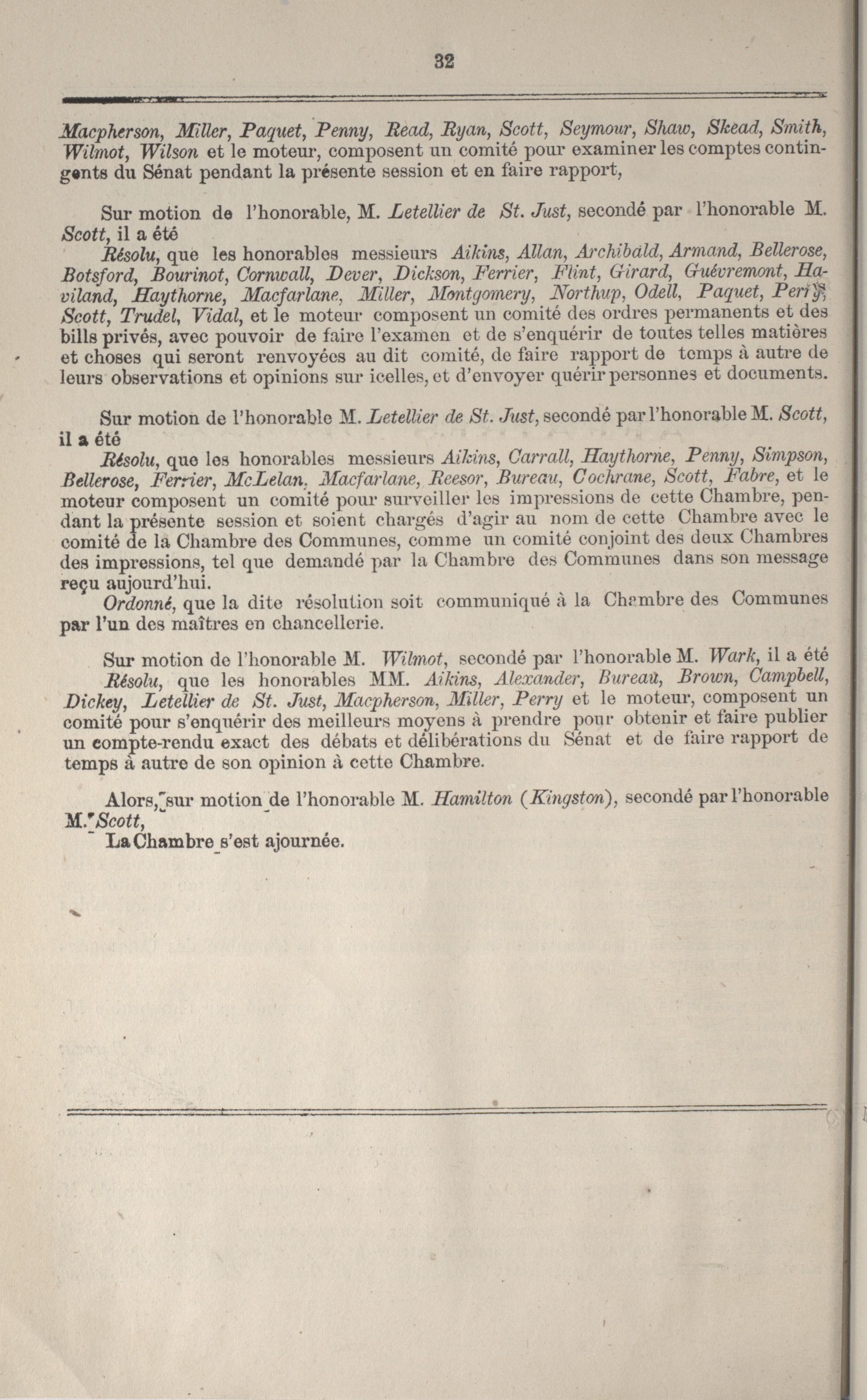 32

Macpherson, Miller, Paquet, Penny, Read, Ryan, Scott, Seymour, Shaw, Skead, Smith, Wilmot, Wilson et le moteur, composent un comité pour examiner les comptes contingents du Sénat pendant la présente session et en faire rapport,

Sur motion de l'honorable, M. Letellier de St. Just, secondé par l'honorable M. Scott, il a été

Résolu, que les honorables messieurs Aikins, Allan, Archibald, Armand, Bellerose, Botsford, Bourinot, Cornwall, Dever, Dickson, Ferrier, Flint, Girard, Guévremont, Haviland, Haythorne, Macfarlane, Miller, Montgomery, Northup, Odell, Paquet, Perry, Scott, Trudel, Vidal, et le moteur composent un comité des ordres permanents et des bills privés, avec pouvoir de faire l'examen et de s'enquérir de toutes telles matières et choses qui seront renvoyées au dit comité, de faire rapport de temps à autre de leurs observations et opinions sur icelles, et d'envoyer quérir personnes et documents.

Sur motion de l'honorable M. Letellier de St. Just, secondé par l'honorable M. Scott, il a été

Résolu, que les honorables messieurs Aikins, Carrall, Haythorne, Penny, Simpson, Bellerose, Ferrier, McLelan, Macfarlane, Reesor, Bureau, Cochrane, Scott, Fabre, et le moteur composent un comité pour surveiller les impressions de cette Chambre, pendant la présente session et soient chargés d'agir au nom de cette Chambre avec le comité de la Chambre des Communes, comme un comité conjoint des deux Chambres des impressions, tel que demandé par la Chambre des Communes dans son message reçu aujourd'hui.

Ordonné, que la dite résolution soit communiqué à la Chambre des Communes par l'un des maîtres en chancellerie.

Sur motion de l'honorable M. Wilmot, secondé par l'honorable M. Wark, il a été

Résolu, que les honorables MM. Aikins, Alexander, Bureau, Brown, Campbell, Dickey, Letellier de St. Just, Macpherson, Miller, Perry et le moteur, composent un comité pour s'enquérir des meilleurs moyens à prendre pour obtenir et faire publier un compte-rendu exact des débats et délibérations du Sénat et de faire rapport de temps à autre de son opinion à cette Chambre.

Alors, sur motion de l'honorable M. Hamilton (Kingston), secondé par l'honorable M. Scott,

La Chambre s'est ajournée.